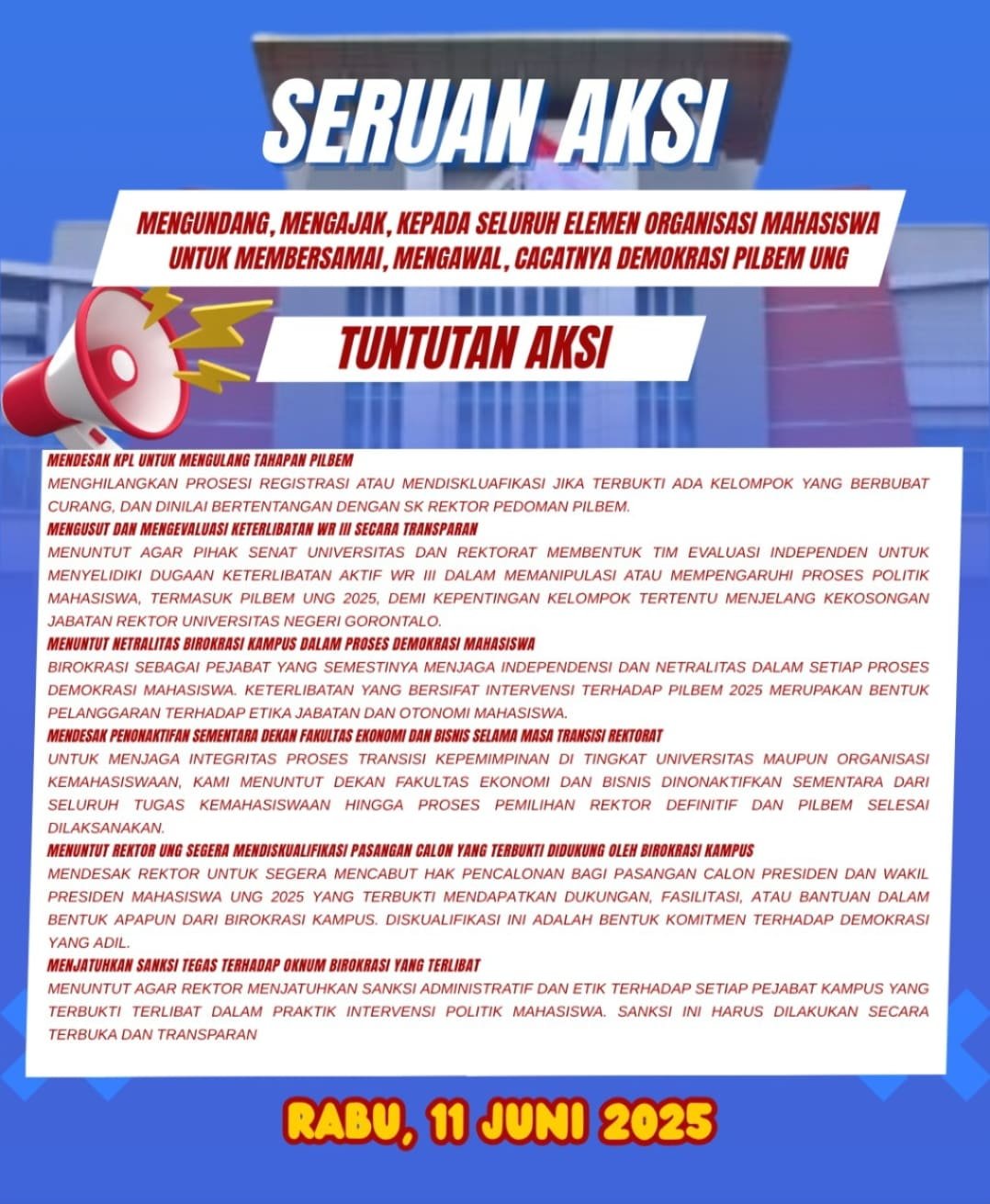 SERUAN AKSI

MENGUNDANG, MENGAJAK, KEPADA SELURUH ELEMEN ORGANISASI MAHASISWA UNTUK MEMBERSAMAI, MENGAWAL, CACATNYA DEMOKRASI PILBEM UNG

TUNTUTAN AKSI

MENDESAK KPL UNTUK MENGULANG TAHAPAN PILBEM
MENGHILANGKAN PROSESI REGISTRASI ATAU MENDISKLUAFIKASI JIKA TERBUKTI ADA KELOMPOK YANG BERBUBAT CURANG, DAN DINILAI BERTENTANGAN DENGAN SK REKTOR PEDOMAN PILBEM.

MENGUSUT DAN MENGEVALUASI KETERLIBATAN WR III SECARA TRANSPARAN
MENUNTUT AGAR PIHAK SENAT UNIVERSITAS DAN REKTORAT MEMBENTUK TIM EVALUASI INDEPENDEN UNTUK MENYELIDIKI DUGAAN KETERLIBATAN AKTIF WR III DALAM MEMANIPULASI ATAU MEMPENGARUHI PROSES POLITIK MAHASISWA, TERMASUK PILBEM UNG 2025, DEMI KEPENTINGAN KELOMPOK TERTENTU MENJELANG KEKOSONGAN JABATAN REKTOR UNIVERSITAS NEGERI GORONTALO.

MENUNTUT NETRALITAS BIROKRASI KAMPUS DALAM PROSES DEMOKRASI MAHASISWA
BIROKRASI SEBAGAI PEJABAT YANG SEMESTINYA MENJAGA INDEPENDENSI DAN NETRALITAS DALAM SETIAP PROSES DEMOKRASI MAHASISWA. KETERLIBATAN YANG BERSIFAT INTERVENSI TERHADAP PILBEM 2025 MERUPAKAN BENTUK PELANGGARAN TERHADAP ETIKA JABATAN DAN OTONOMI MAHASISWA.

MENDESAK PENONAKTIFAN SEMENTARA DEKAN FAKULTAS EKONOMI DAN BISNIS SELAMA MASA TRANSISI REKTORAT
UNTUK MENJAGA INTEGRITAS PROSES TRANSISI KEPEMIMPINAN DI TINGKAT UNIVERSITAS MAUPUN ORGANISASI KEMAHASISWAAN, KAMI MENUNTUT DEKAN FAKULTAS EKONOMI DAN BISNIS DINONAKTIFKAN SEMENTARA DARI SELURUH TUGAS KEMAHASISWAAN HINGGA PROSES PEMILIHAN REKTOR DEFINITIF DAN PILBEM SELESAI DILAKSANAKAN.

MENUNTUT REKTOR UNG SEGERA MENDISKUALIFIKASI PASANGAN CALON YANG TERBUKTI DIDUKUNG OLEH BIROKRASI KAMPUS
MENDESAK REKTOR UNTUK SEGERA MENCABUT HAK PENCALONAN BAGI PASANGAN CALON PRESIDEN DAN WAKIL PRESIDEN MAHASISWA UNG 2025 YANG TERBUKTI MENDAPATKAN DUKUNGAN, FASILITASI, ATAU BANTUAN DALAM BENTUK APAPUN DARI BIROKRASI KAMPUS. DISKUALIFIKASI INI ADALAH BENTUK KOMITMEN TERHADAP DEMOKRASI YANG ADIL.

MENJATUHKAN SANKSI TEGAS TERHADAP OKNUM BIROKRASI YANG TERLIBAT
MENUNTUT AGAR REKTOR MENJATUHKAN SANKSI ADMINISTRATIF DAN ETIK TERHADAP SETIAP PEJABAT KAMPUS YANG TERBUKTI TERLIBAT DALAM PRAKTIK INTERVENSI POLITIK MAHASISWA. SANKSI INI HARUS DILAKUKAN SECARA TERBUKA DAN TRANSPARAN

RABU, 11 JUNI 2025